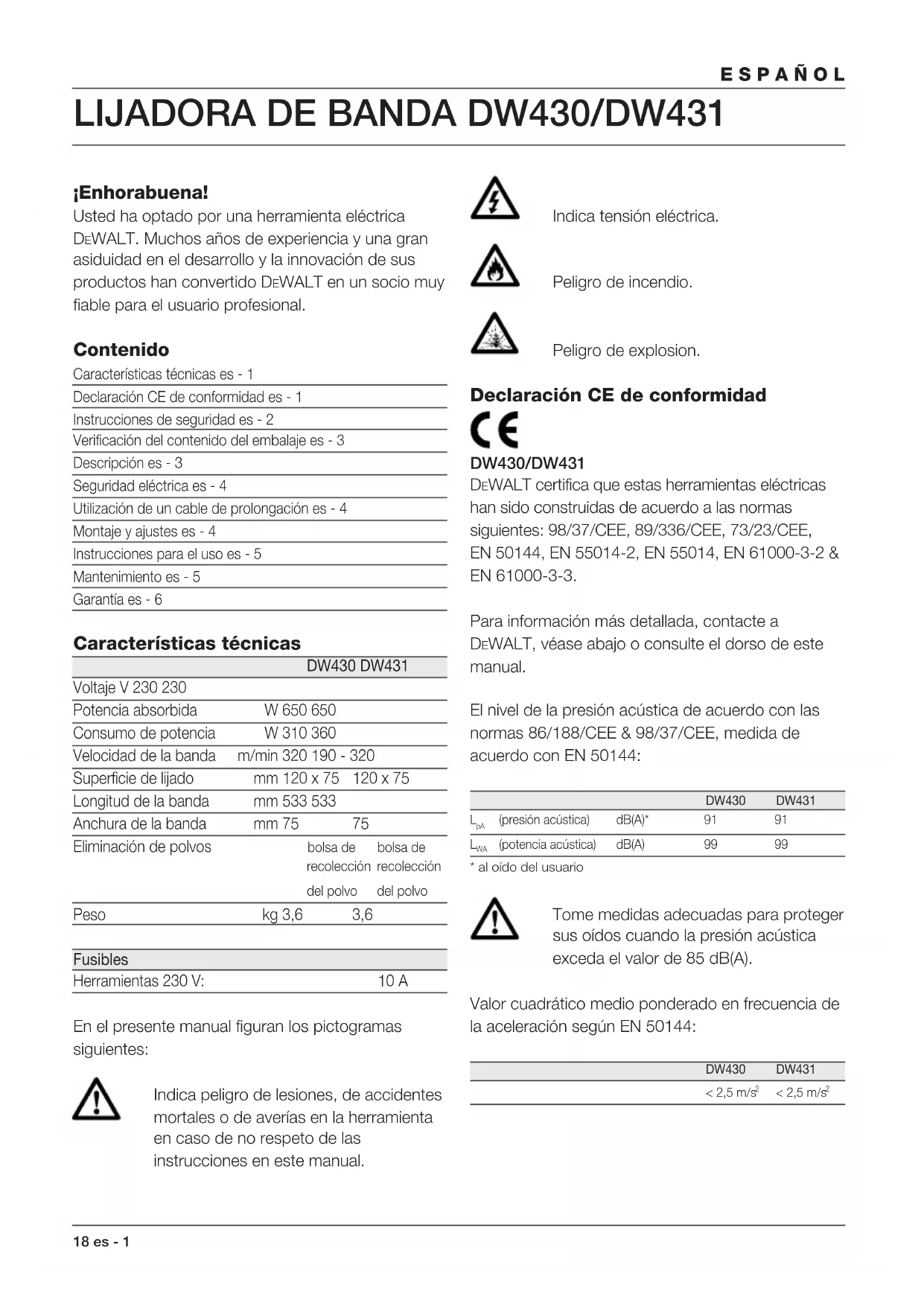 ESPAÑOL

LIJADORA DE BANDA DW430/DW431

¡Enhorabuena!
Usted ha optado por una herramienta eléctrica DEWALT. Muchos años de experiencia y una gran asiduidad en el desarrollo y la innovación de sus productos han convertido DEWALT en un socio muy fiable para el usuario profesional.

Contenido
Características técnicas es - 1
Declaración CE de conformidad es - 1
Instrucciones de seguridad es - 2
Verificación del contenido del embalaje es - 3
Descripción es - 3
Seguridad eléctrica es - 4
Utilización de un cable de prolongación es - 4
Montaje y ajustes es - 4
Instrucciones para el uso es - 5
Mantenimiento es - 5
Garantía es - 6

Características técnicas

| | | DW430 | DW431 |
|---|---|---|---|
| Voltaje | V | 230 | 230 |
| Potencia absorbida | W | 650 | 650 |
| Consumo de potencia | W | 310 | 360 |
| Velocidad de la banda | m/min | 320 | 190 - 320 |
| Superficie de lijado | mm | 120 x 75 | 120 x 75 |
| Longitud de la banda | mm | 533 | 533 |
| Anchura de la banda | mm | 75 | 75 |
| Eliminación de polvos | | bolsa de recolección del polvo | bolsa de recolección del polvo |
| Peso | kg | 3,6 | 3,6 |

| Fusibles | |
|---|---|
| Herramientas 230 V: | 10 A |

En el presente manual figuran los pictogramas siguientes:

Indica peligro de lesiones, de accidentes mortales o de averías en la herramienta en caso de no respeto de las instrucciones en este manual.

Indica tensión eléctrica.

Peligro de incendio.

Peligro de explosion.

Declaración CE de conformidad
CE
DW430/DW431
DEWALT certifica que estas herramientas eléctricas han sido construidas de acuerdo a las normas siguientes: 98/37/CEE, 89/336/CEE, 73/23/CEE, EN 50144, EN 55014-2, EN 55014, EN 61000-3-2 & EN 61000-3-3.

Para información más detallada, contacte a DEWALT, véase abajo o consulte el dorso de este manual.

El nivel de la presión acústica de acuerdo con las normas 86/188/CEE & 98/37/CEE, medida de acuerdo con EN 50144:

| | | | DW430 | DW431 |
|---|---|---|---|---|
| $L_{pA}$ | (presión acústica) | dB(A)* | 91 | 91 |
| $L_{WA}$ | (potencia acústica) | dB(A) | 99 | 99 |

* al oído del usuario

Tome medidas adecuadas para proteger sus oídos cuando la presión acústica exceda el valor de 85 dB(A).

Valor cuadrático medio ponderado en frecuencia de la aceleración según EN 50144:

| DW430 | DW431 |
|---|---|
| < 2,5 $m/s^2$ | < 2,5 $m/s^2$ |

18 es - 1